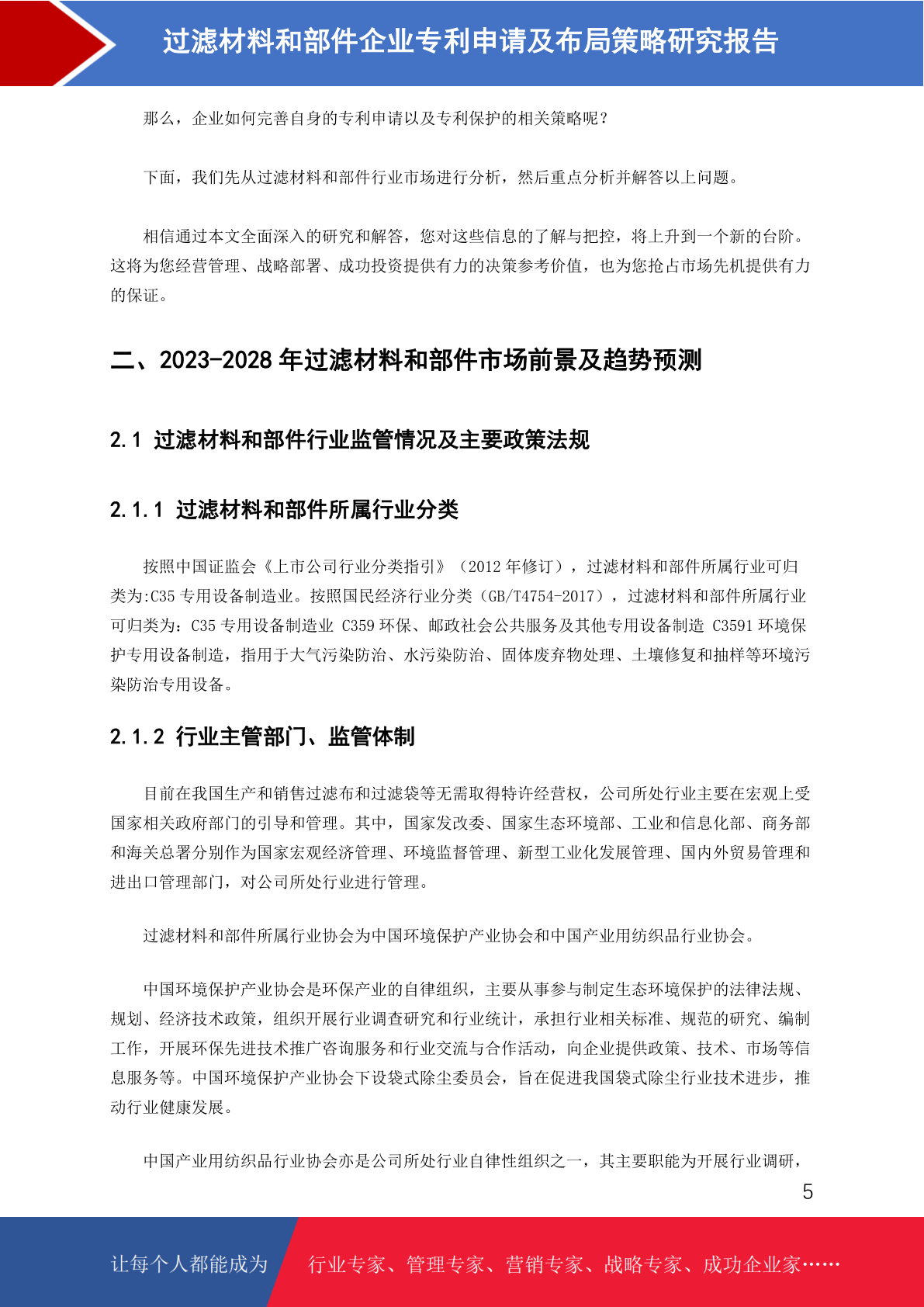 过滤材料和部件企业专利申请及布局策略研究报告

那么，企业如何完善自身的专利申请以及专利保护的相关策略呢？

下面，我们先从过滤材料和部件行业市场进行分析，然后重点分析并解答以上问题。

相信通过本文全面深入的研究和解答，您对这些信息的了解与把控，将上升到一个新的台阶。这将为您经营管理、战略部署、成功投资提供有力的决策参考价值，也为您抢占市场先机提供有力的保证。

二、2023-2028 年过滤材料和部件市场前景及趋势预测

2.1 过滤材料和部件行业监管情况及主要政策法规

2.1.1 过滤材料和部件所属行业分类

按照中国证监会《上市公司行业分类指引》（2012 年修订），过滤材料和部件所属行业可归类为:C35 专用设备制造业。按照国民经济行业分类（GB/T4754-2017），过滤材料和部件所属行业可归类为：C35 专用设备制造业 C359 环保、邮政社会公共服务及其他专用设备制造 C3591 环境保护专用设备制造，指用于大气污染防治、水污染防治、固体废弃物处理、土壤修复和抽样等环境污染防治专用设备。

2.1.2 行业主管部门、监管体制

目前在我国生产和销售过滤布和过滤袋等无需取得特许经营权，公司所处行业主要在宏观上受国家相关政府部门的引导和管理。其中，国家发改委、国家生态环境部、工业和信息化部、商务部和海关总署分别作为国家宏观经济管理、环境监督管理、新型工业化发展管理、国内外贸易管理和进出口管理部门，对公司所处行业进行管理。

过滤材料和部件所属行业协会为中国环境保护产业协会和中国产业用纺织品行业协会。

中国环境保护产业协会是环保产业的自律组织，主要从事参与制定生态环境保护的法律法规、规划、经济技术政策，组织开展行业调查研究和行业统计，承担行业相关标准、规范的研究、编制工作，开展环保先进技术推广咨询服务和行业交流与合作活动，向企业提供政策、技术、市场等信息服务等。中国环境保护产业协会下设袋式除尘委员会，旨在促进我国袋式除尘行业技术进步，推动行业健康发展。

中国产业用纺织品行业协会亦是公司所处行业自律性组织之一，其主要职能为开展行业调研，

5

让每个人都能成为 行业专家、管理专家、营销专家、战略专家、成功企业家……